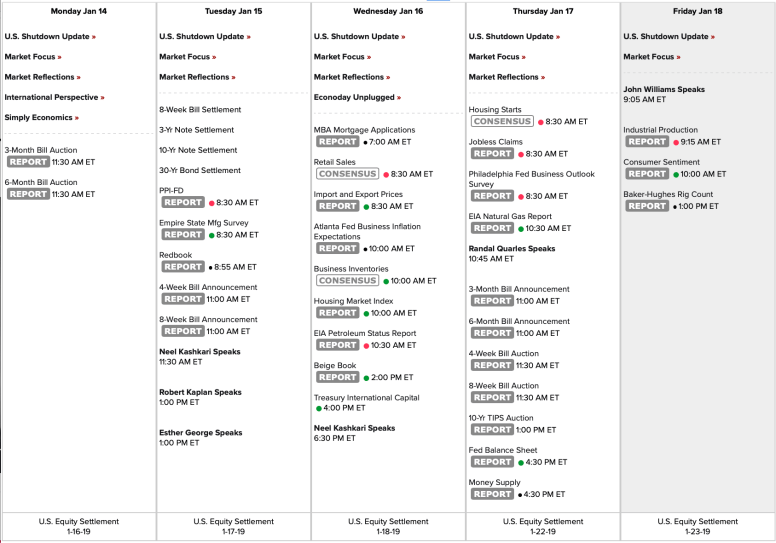 Monday Jan 14

U.S. Shutdown Update »

Market Focus »

Market Reflections »

International Perspective »

Simply Economics »

3-Month Bill Auction
REPORT 11:30 AM ET

6-Month Bill Auction
REPORT 11:30 AM ET

U.S. Equity Settlement
1-16-19

Tuesday Jan 15

U.S. Shutdown Update »

Market Focus »

Market Reflections »

8-Week Bill Settlement

3-Yr Note Settlement

10-Yr Note Settlement

30-Yr Bond Settlement

PPI-FD
REPORT 8:30 AM ET

Empire State Mfg Survey
REPORT 8:30 AM ET

Redbook
REPORT 8:55 AM ET

4-Week Bill Announcement
REPORT 11:00 AM ET

8-Week Bill Announcement
REPORT 11:00 AM ET

Neel Kashkari Speaks
11:30 AM ET

Robert Kaplan Speaks
1:00 PM ET

Esther George Speaks
1:00 PM ET

U.S. Equity Settlement
1-17-19

Wednesday Jan 16

U.S. Shutdown Update »

Market Focus »

Market Reflections »

Econoday Unplugged »

MBA Mortgage Applications
REPORT 7:00 AM ET

Retail Sales
CONSENSUS 8:30 AM ET

Import and Export Prices
REPORT 8:30 AM ET

Atlanta Fed Business Inflation Expectations
REPORT 10:00 AM ET

Business Inventories
CONSENSUS 10:00 AM ET

Housing Market Index
REPORT 10:00 AM ET

EIA Petroleum Status Report
REPORT 10:30 AM ET

Beige Book
REPORT 2:00 PM ET

Treasury International Capital
4:00 PM ET

Neel Kashkari Speaks
6:30 PM ET

U.S. Equity Settlement
1-18-19

Thursday Jan 17

U.S. Shutdown Update »

Market Focus »

Market Reflections »

Housing Starts
CONSENSUS 8:30 AM ET

Jobless Claims
REPORT 8:30 AM ET

Philadelphia Fed Business Outlook Survey
REPORT 8:30 AM ET

EIA Natural Gas Report
REPORT 10:30 AM ET

Randal Quarles Speaks
10:45 AM ET

3-Month Bill Announcement
REPORT 11:00 AM ET

6-Month Bill Announcement
REPORT 11:00 AM ET

4-Week Bill Auction
REPORT 11:30 AM ET

8-Week Bill Auction
REPORT 11:30 AM ET

10-Yr TIPS Auction
REPORT 1:00 PM ET

Fed Balance Sheet
REPORT 4:30 PM ET

Money Supply
REPORT 4:30 PM ET

U.S. Equity Settlement
1-22-19

Friday Jan 18

U.S. Shutdown Update »

Market Focus »

John Williams Speaks
9:05 AM ET

Industrial Production
REPORT 9:15 AM ET

Consumer Sentiment
REPORT 10:00 AM ET

Baker-Hughes Rig Count
REPORT 1:00 PM ET

U.S. Equity Settlement
1-23-19